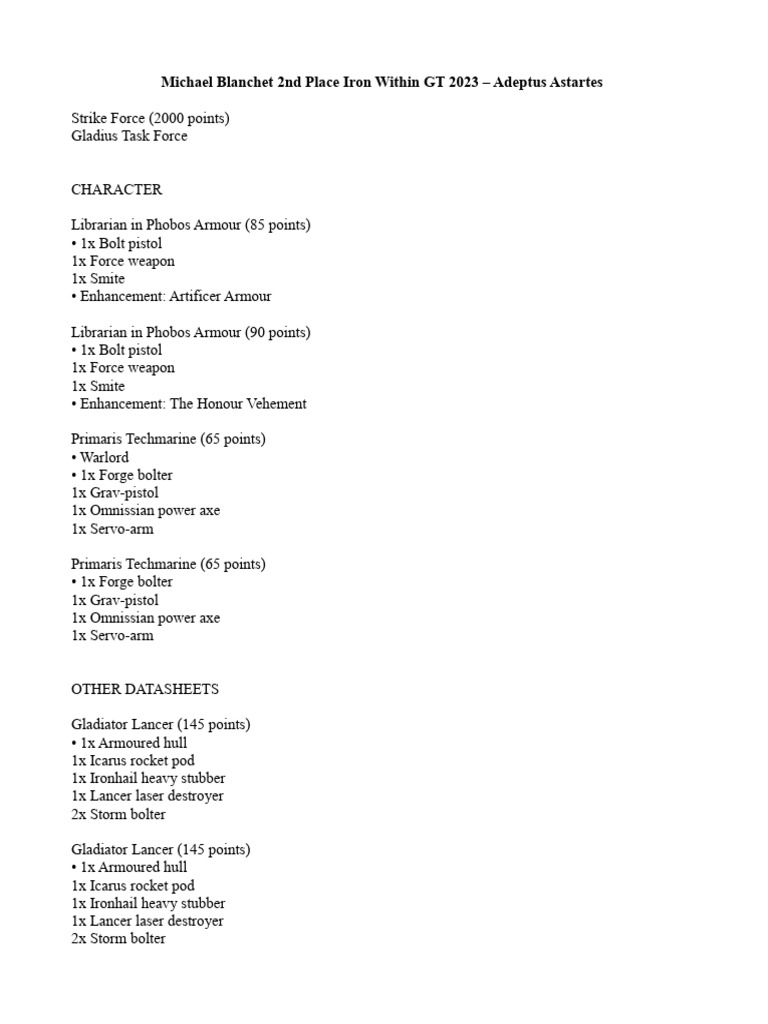 Michael Blanchet 2nd Place Iron Within GT 2023 – Adeptus Astartes

Strike Force (2000 points)
Gladius Task Force

CHARACTER

Librarian in Phobos Armour (85 points)
• 1x Bolt pistol
1x Force weapon
1x Smite
• Enhancement: Artificer Armour

Librarian in Phobos Armour (90 points)
• 1x Bolt pistol
1x Force weapon
1x Smite
• Enhancement: The Honour Vehement

Primaris Techmarine (65 points)
• Warlord
• 1x Forge bolter
1x Grav-pistol
1x Omnissian power axe
1x Servo-arm

Primaris Techmarine (65 points)
• 1x Forge bolter
1x Grav-pistol
1x Omnissian power axe
1x Servo-arm

OTHER DATASHEETS

Gladiator Lancer (145 points)
• 1x Armoured hull
1x Icarus rocket pod
1x Ironhail heavy stubber
1x Lancer laser destroyer
2x Storm bolter

Gladiator Lancer (145 points)
• 1x Armoured hull
1x Icarus rocket pod
1x Ironhail heavy stubber
1x Lancer laser destroyer
2x Storm bolter